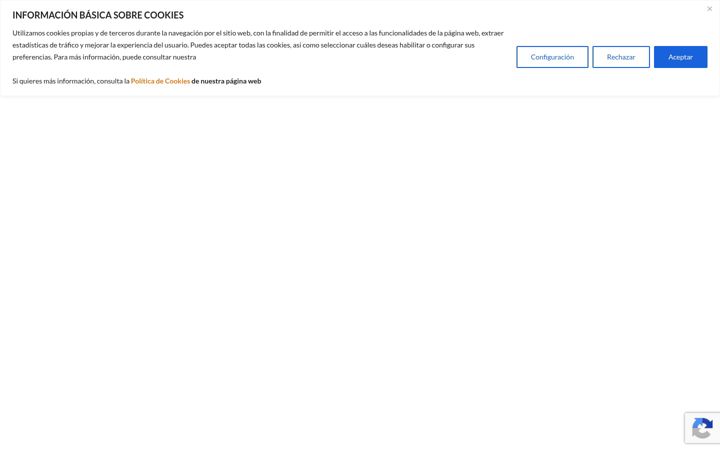 INFORMACIÓN BÁSICA SOBRE COOKIES

×

Utilizamos cookies propias y de terceros durante la navegación por el sitio web, con la finalidad de permitir el acceso a las funcionalidades de la página web, extraer estadísticas de tráfico y mejorar la experiencia del usuario. Puedes aceptar todas las cookies, así como seleccionar cuáles deseas habilitar o configurar sus preferencias. Para más información, puede consultar nuestra

Si quieres más información, consulta la Política de Cookies de nuestra página web

Configuración

Rechazar

Aceptar